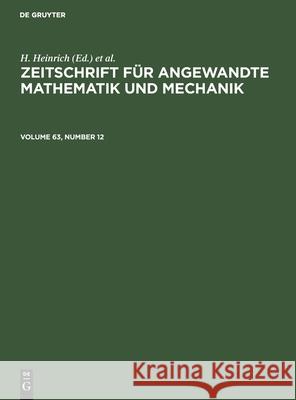 DE GRUYTER

H. Heinrich (Ed.) et al.
ZEITSCHRIFT FÜR ANGEWANDTE MATHEMATIK UND MECHANIK

VOLUME 63, NUMBER 12

DE
G

Kraina Książek